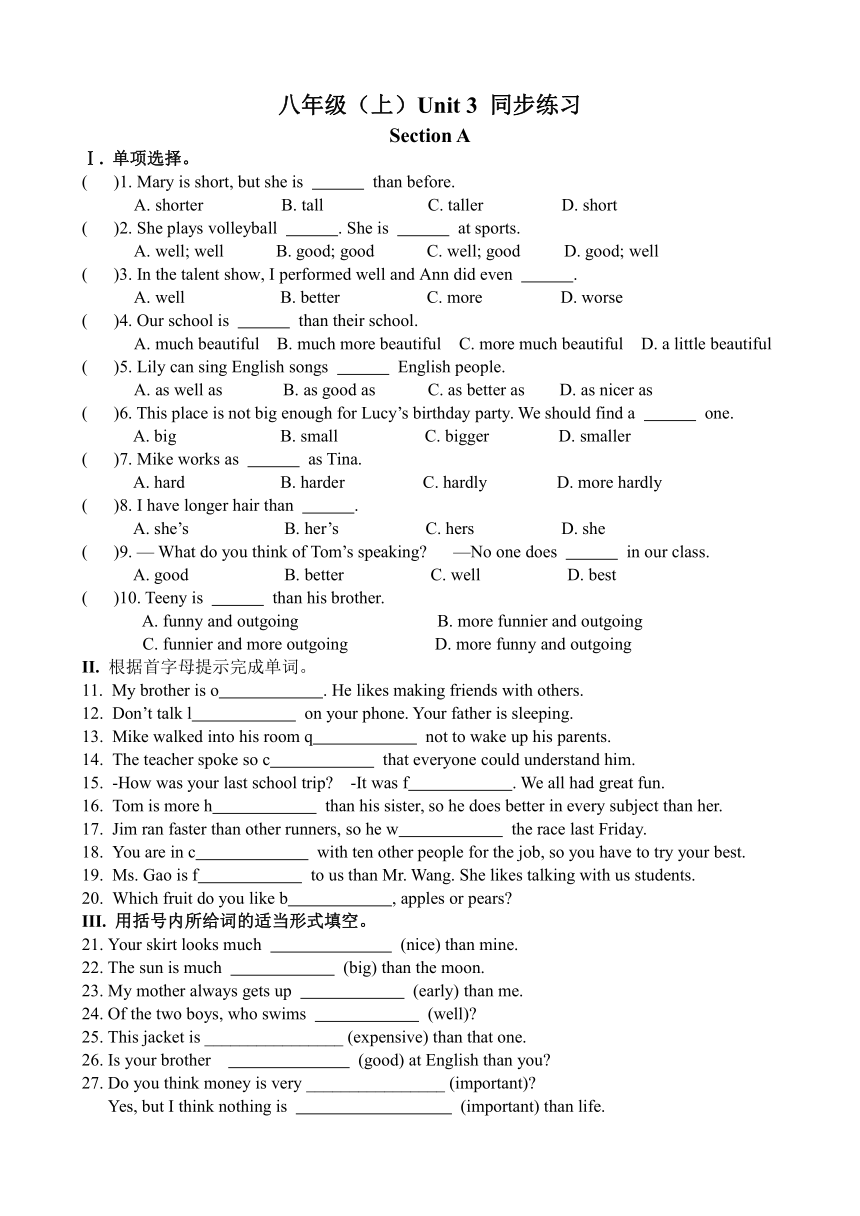 八年级（上）Unit 3 同步练习
Section A

Ⅰ. 单项选择。

(　　)1. Mary is short, but she is ______ than before.
A. shorter　B. tall　C. taller　D. short

(　　)2. She plays volleyball ______. She is ______ at sports.
A. well; well　B. good; good　C. well; good　D. good; well

(　　)3. In the talent show, I performed well and Ann did even ______.
A. well　B. better　C. more　D. worse

(　　)4. Our school is ______ than their school.
A. much beautiful　B. much more beautiful　C. more much beautiful　D. a little beautiful

(　　)5. Lily can sing English songs ______ English people.
A. as well as　B. as good as　C. as better as　D. as nicer as

(　　)6. This place is not big enough for Lucy's birthday party. We should find a ______ one.
A. big　B. small　C. bigger　D. smaller

(　　)7. Mike works as ______ as Tina.
A. hard　B. harder　C. hardly　D. more hardly

(　　)8. I have longer hair than ______.
A. she's　B. her's　C. hers　D. she

(　　)9. — What do you think of Tom's speaking?　—No one does ______ in our class.
A. good　B. better　C. well　D. best

(　　)10. Teeny is ______ than his brother.
A. funny and outgoing　B. more funnier and outgoing
C. funnier and more outgoing　D. more funny and outgoing

II. 根据首字母提示完成单词。

11. My brother is o____________. He likes making friends with others.
12. Don't talk l____________ on your phone. Your father is sleeping.
13. Mike walked into his room q____________ not to wake up his parents.
14. The teacher spoke so c____________ that everyone could understand him.
15. -How was your last school trip?　-It was f____________. We all had great fun.
16. Tom is more h____________ than his sister, so he does better in every subject than her.
17. Jim ran faster than other runners, so he w____________ the race last Friday.
18. You are in c_____________ with ten other people for the job, so you have to try your best.
19. Ms. Gao is f____________ to us than Mr. Wang. She likes talking with us students.
20. Which fruit do you like b____________, apples or pears?

III. 用括号内所给词的适当形式填空。

21. Your skirt looks much ______________ (nice) than mine.
22. The sun is much ____________ (big) than the moon.
23. My mother always gets up ____________ (early) than me.
24. Of the two boys, who swims ____________ (well)?
25. This jacket is ________________ (expensive) than that one.
26. Is your brother ______________ (good) at English than you?
27. Do you think money is very ________________ (important)?
Yes, but I think nothing is __________________ (important) than life.